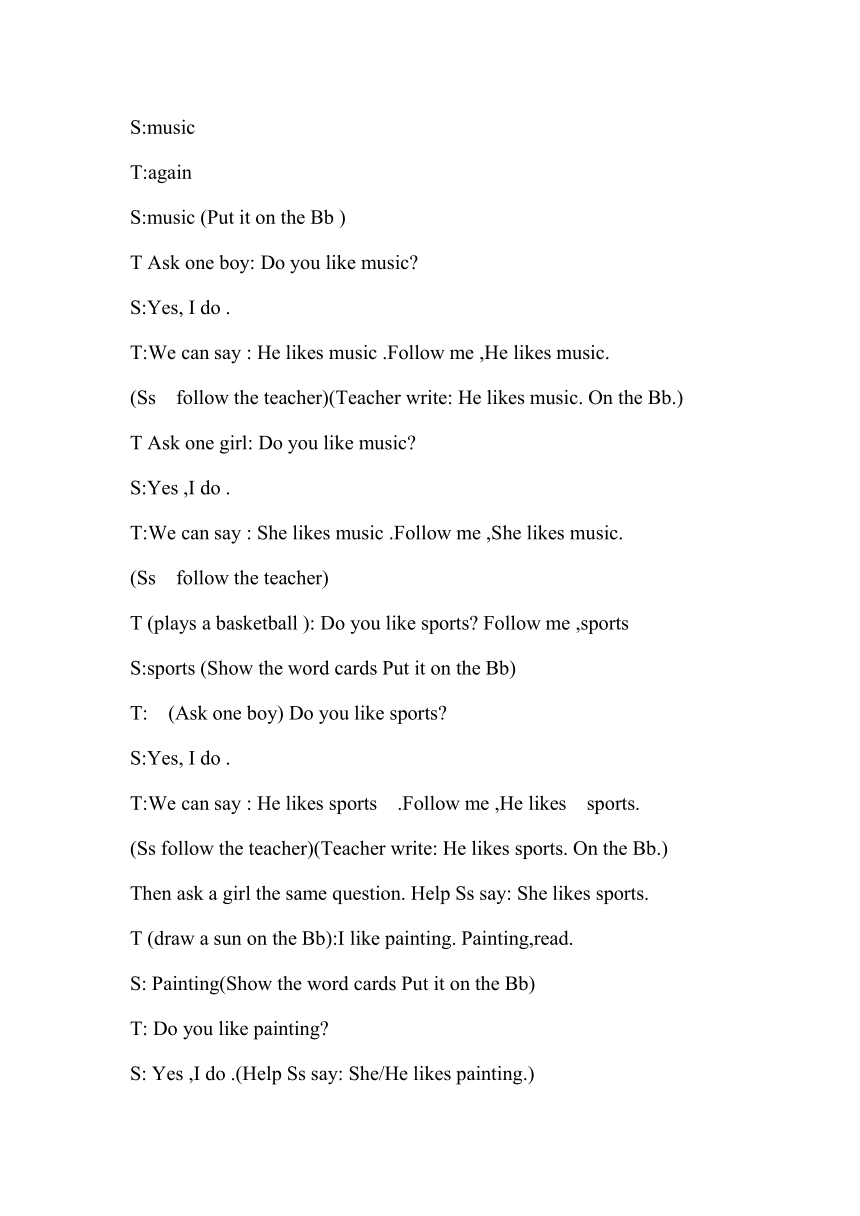 S:music

T:again

S:music (Put it on the Bb )

T Ask one boy: Do you like music?

S:Yes, I do .

T:We can say : He likes music .Follow me ,He likes music.

(Ss follow the teacher)(Teacher write: He likes music. On the Bb.)

T Ask one girl: Do you like music?

S:Yes ,I do .

T:We can say : She likes music .Follow me ,She likes music.

(Ss follow the teacher)

T (plays a basketball ): Do you like sports? Follow me ,sports

S:sports (Show the word cards Put it on the Bb)

T: (Ask one boy) Do you like sports?

S:Yes, I do .

T:We can say : He likes sports .Follow me ,He likes sports.

(Ss follow the teacher)(Teacher write: He likes sports. On the Bb.)

Then ask a girl the same question. Help Ss say: She likes sports.

T (draw a sun on the Bb):I like painting. Painting,read.

S: Painting(Show the word cards Put it on the Bb)

T: Do you like painting?

S: Yes ,I do .(Help Ss say: She/He likes painting.)